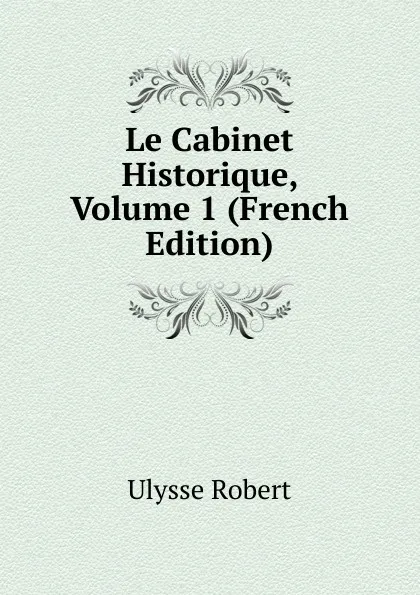 Le Cabinet Historique, Volume 1 (French Edition)

Ulysse Robert